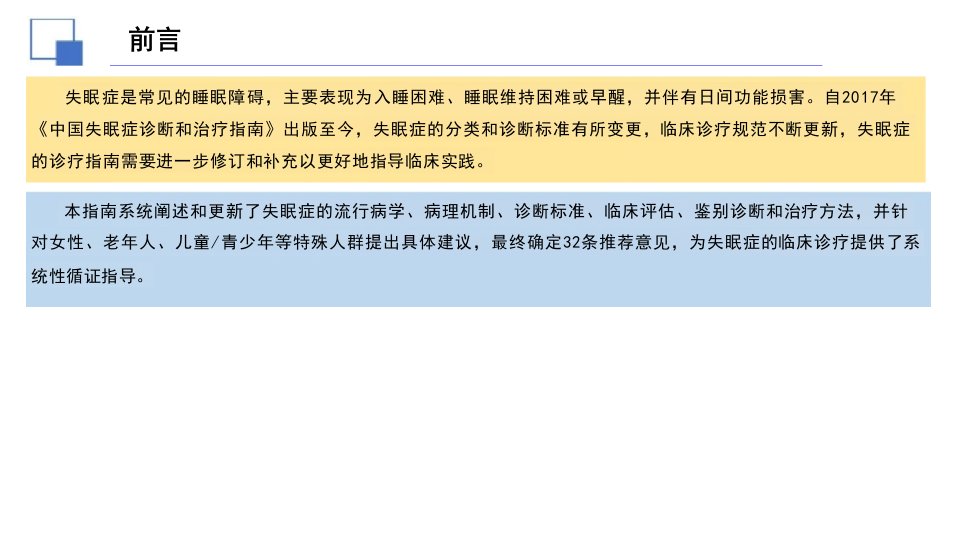 前言

失眠症是常见的睡眠障碍，主要表现为入睡困难、睡眠维持困难或早醒，并伴有日间功能损害。自2017年《中国失眠症诊断和治疗指南》出版至今，失眠症的分类和诊断标准有所变更，临床诊疗规范不断更新，失眠症的诊疗指南需要进一步修订和补充以更好地指导临床实践。

本指南系统阐述和更新了失眠症的流行病学、病理机制、诊断标准、临床评估、鉴别诊断和治疗方法，并针对女性、老年人、儿童/青少年等特殊人群提出具体建议，最终确定32条推荐意见，为失眠症的临床诊疗提供了系统性循证指导。